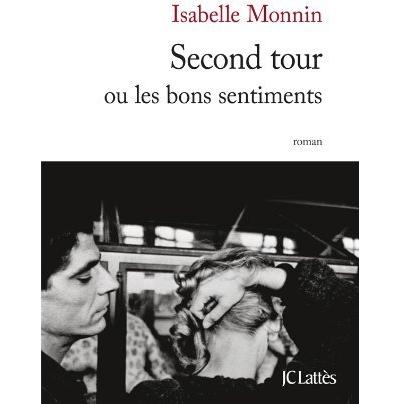 Isabelle Monnin

Second tour
ou les bons sentiments

roman

JC Lattès